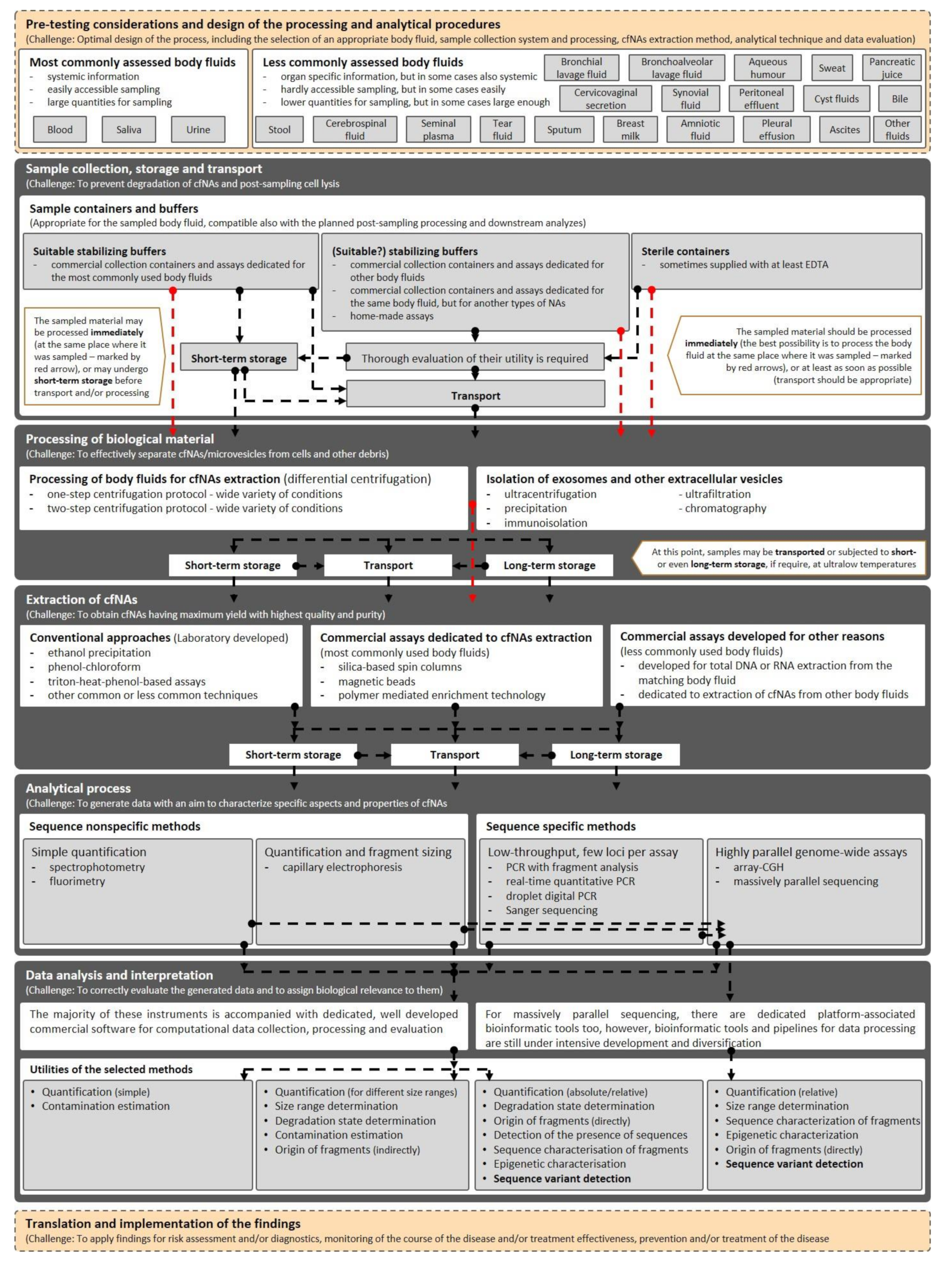 Pre-testing considerations and design of the processing and analytical procedures
(Challenge: Optimal design of the process, including the selection of an appropriate body fluid, sample collection system and processing, cfNAs extraction method, analytical technique and data evaluation)

Most commonly assessed body fluids
- systemic information
- easily accessible sampling
- large quantities for sampling

Blood
Saliva
Urine

Less commonly assessed body fluids
- organ specific information, but in some cases also systemic
- hardly accessible sampling, but in some cases easily
- lower quantities for sampling, but in some cases large enough

Bronchial lavage fluid
Bronchoalveolar lavage fluid
Aqueous humour
Sweat
Pancreatic juice
Cervicovaginal secretion
Synovial fluid
Peritoneal effluent
Cyst fluids
Bile
Stool
Cerebrospinal fluid
Seminal plasma
Tear fluid
Sputum
Breast milk
Amniotic fluid
Pleural effusion
Ascites
Other fluids

Sample collection, storage and transport
(Challenge: To prevent degradation of cfNAs and post-sampling cell lysis

Sample containers and buffers
(Appropriate for the sampled body fluid, compatible also with the planned post-sampling processing and downstream analyzes)

Suitable stabilizing buffers
- commercial collection containers and assays dedicated for the most commonly used body fluids

(Suitable?) stabilizing buffers
- commercial collection containers and assays dedicated for other body fluids
- commercial collection containers and assays dedicated for the same body fluid, but for another types of NAs
- home-made assays

Sterile containers
- sometimes supplied with at least EDTA

The sampled material may be processed immediately (at the same place where it was sampled – marked by red arrow), or may undergo short-term storage before transport and/or processing

Short-term storage
Thorough evaluation of their utility is required
Transport

The sampled material should be processed immediately (the best possibility is to process the body fluid at the same place where it was sampled – marked by red arrows), or at least as soon as possible (transport should be appropriate)

Processing of biological material
(Challenge: To effectively separate cfNAs/microvesicles from cells and other debris)

Processing of body fluids for cfNAs extraction (differential centrifugation)
- one-step centrifugation protocol - wide variety of conditions
- two-step centrifugation protocol - wide variety of conditions

Isolation of exosomes and other extracellular vesicles
- ultracentrifugation
- precipitation
- immunoisolation
- ultrafiltration
- chromatography

Short-term storage
Transport
Long-term storage

At this point, samples may be transported or subjected to short- or even long-term storage, if require, at ultralow temperatures

Extraction of cfNAs
(Challenge: To obtain cfNAs having maximum yield with highest quality and purity)

Conventional approaches (Laboratory developed)
- ethanol precipitation
- phenol-chloroform
- triton-heat-phenol-based assays
- other common or less common techniques

Commercial assays dedicated to cfNAs extraction
(most commonly used body fluids)
- silica-based spin columns
- magnetic beads
- polymer mediated enrichment technology

Commercial assays developed for other reasons
(less commonly used body fluids)
- developed for total DNA or RNA extraction from the matching body fluid
- dedicated to extraction of cfNAs from other body fluids

Short-term storage
Transport
Long-term storage

Analytical process
(Challenge: To generate data with an aim to characterize specific aspects and properties of cfNAs

Sequence nonspecific methods

Simple quantification
- spectrophotometry
- fluorimetry

Quantification and fragment sizing
- capillary electrophoresis

Sequence specific methods

Low-throughput, few loci per assay
- PCR with fragment analysis
- real-time quantitative PCR
- droplet digital PCR
- Sanger sequencing

Highly parallel genome-wide assays
- array-CGH
- massively parallel sequencing

Data analysis and interpretation
(Challenge: To correctly evaluate the generated data and to assign biological relevance to them)

The majority of these instruments is accompanied with dedicated, well developed commercial software for computational data collection, processing and evaluation

For massively parallel sequencing, there are dedicated platform-associated bioinformatic tools too, however, bioinformatic tools and pipelines for data processing are still under intensive development and diversification

Utilities of the selected methods

• Quantification (simple)
• Contamination estimation

• Quantification (for different size ranges)
• Size range determination
• Degradation state determination
• Contamination estimation
• Origin of fragments (indirectly)

• Quantification (absolute/relative)
• Degradation state determination
• Origin of fragments (directly)
• Detection of the presence of sequences
• Sequence characterisation of fragments
• Epigenetic characterisation
• Sequence variant detection

• Quantification (relative)
• Size range determination
• Sequence characterization of fragments
• Epigenetic characterization
• Origin of fragments (directly)
• Sequence variant detection

Translation and implementation of the findings
(Challenge: To apply findings for risk assessment and/or diagnostics, monitoring of the course of the disease and/or treatment effectiveness, prevention and/or treatment of the disease